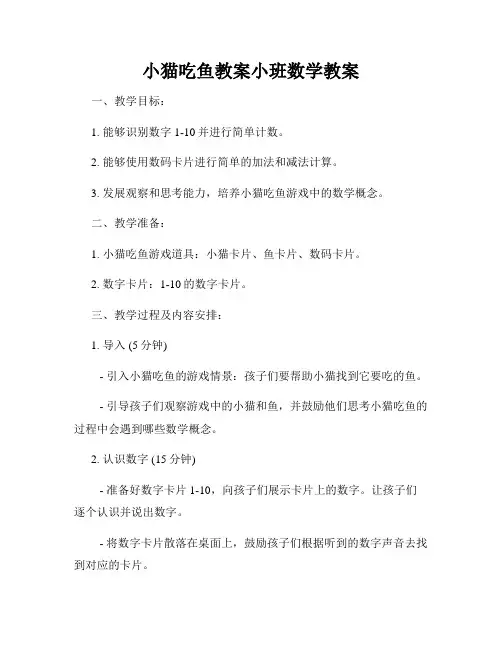 小猫吃鱼教案小班数学教案

一、教学目标：

1. 能够识别数字 1-10 并进行简单计数。

2. 能够使用数码卡片进行简单的加法和减法计算。

3. 发展观察和思考能力，培养小猫吃鱼游戏中的数学概念。

二、教学准备：

1. 小猫吃鱼游戏道具：小猫卡片、鱼卡片、数码卡片。

2. 数字卡片：1-10 的数字卡片。

三、教学过程及内容安排：

1. 导入 (5 分钟)

- 引入小猫吃鱼的游戏情景：孩子们要帮助小猫找到它要吃的鱼。

- 引导孩子们观察游戏中的小猫和鱼，并鼓励他们思考小猫吃鱼的过程中会遇到哪些数学概念。

2. 认识数字 (15 分钟)

- 准备好数字卡片 1-10，向孩子们展示卡片上的数字。让孩子们逐个认识并说出数字。

- 将数字卡片散落在桌面上，鼓励孩子们根据听到的数字声音去找到对应的卡片。